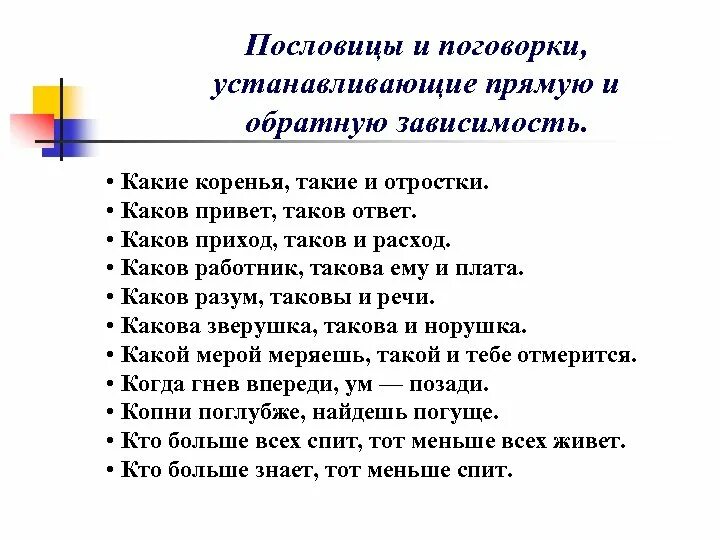 Пословицы и поговорки, устанавливающие прямую и обратную зависимость.

• Какие коренья, такие и отростки.
• Каков привет, таков ответ.
• Каков приход, таков и расход.
• Каков работник, такова ему и плата.
• Каков разум, таковы и речи.
• Какова зверушка, такова и норушка.
• Какой мерой меряешь, такой и тебе отмерится.
• Когда гнев впереди, ум — позади.
• Копни поглубже, найдешь погуще.
• Кто больше всех спит, тот меньше всех живет.
• Кто больше знает, тот меньше спит.